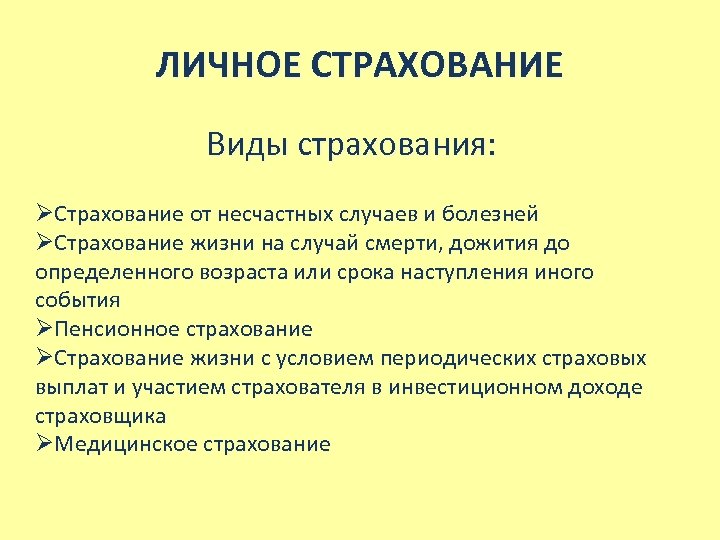 ЛИЧНОЕ СТРАХОВАНИЕ

Виды страхования:

➢Страхование от несчастных случаев и болезней
➢Страхование жизни на случай смерти, дожития до определенного возраста или срока наступления иного события
➢Пенсионное страхование
➢Страхование жизни с условием периодических страховых выплат и участием страхователя в инвестиционном доходе страховщика
➢Медицинское страхование